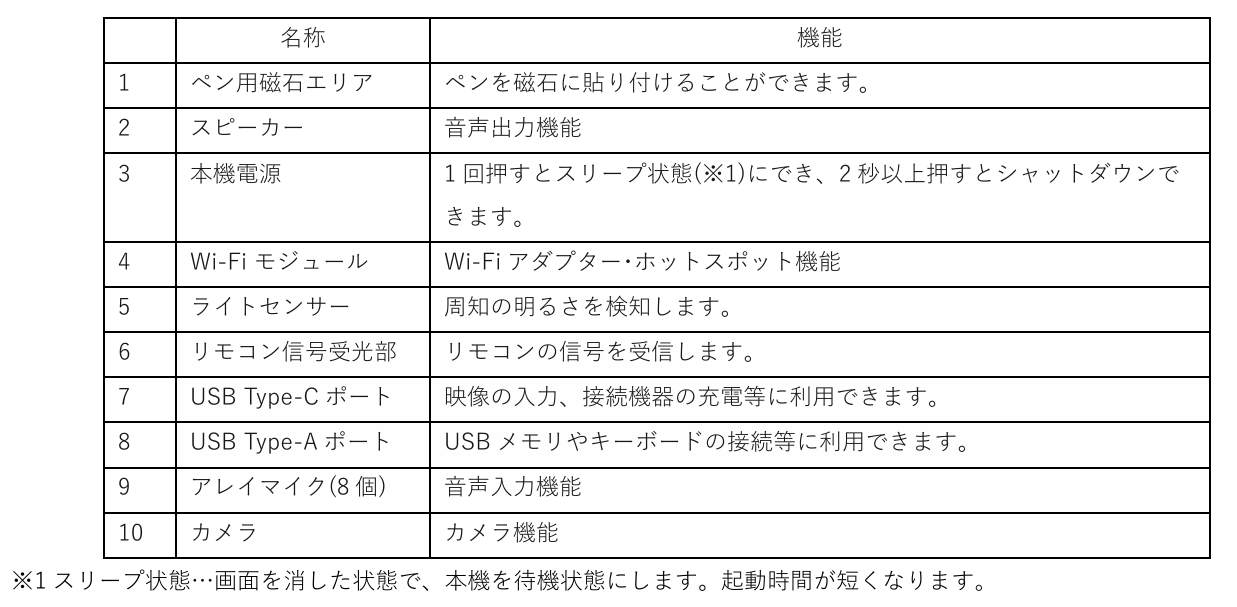 | | 名称 | 機能 |
|---|---|---|
| 1 | ペン用磁石エリア | ペンを磁石に貼り付けることができます。 |
| 2 | スピーカー | 音声出力機能 |
| 3 | 本機電源 | 1 回押すとスリープ状態(※1)にでき、2 秒以上押すとシャットダウンできます。 |
| 4 | Wi-Fi モジュール | Wi-Fi アダプター・ホットスポット機能 |
| 5 | ライトセンサー | 周知の明るさを検知します。 |
| 6 | リモコン信号受光部 | リモコンの信号を受信します。 |
| 7 | USB Type-C ポート | 映像の入力、接続機器の充電等に利用できます。 |
| 8 | USB Type-A ポート | USB メモリやキーボードの接続等に利用できます。 |
| 9 | アレイマイク(8 個) | 音声入力機能 |
| 10 | カメラ | カメラ機能 |

※1 スリープ状態…画面を消した状態で、本機を待機状態にします。起動時間が短くなります。